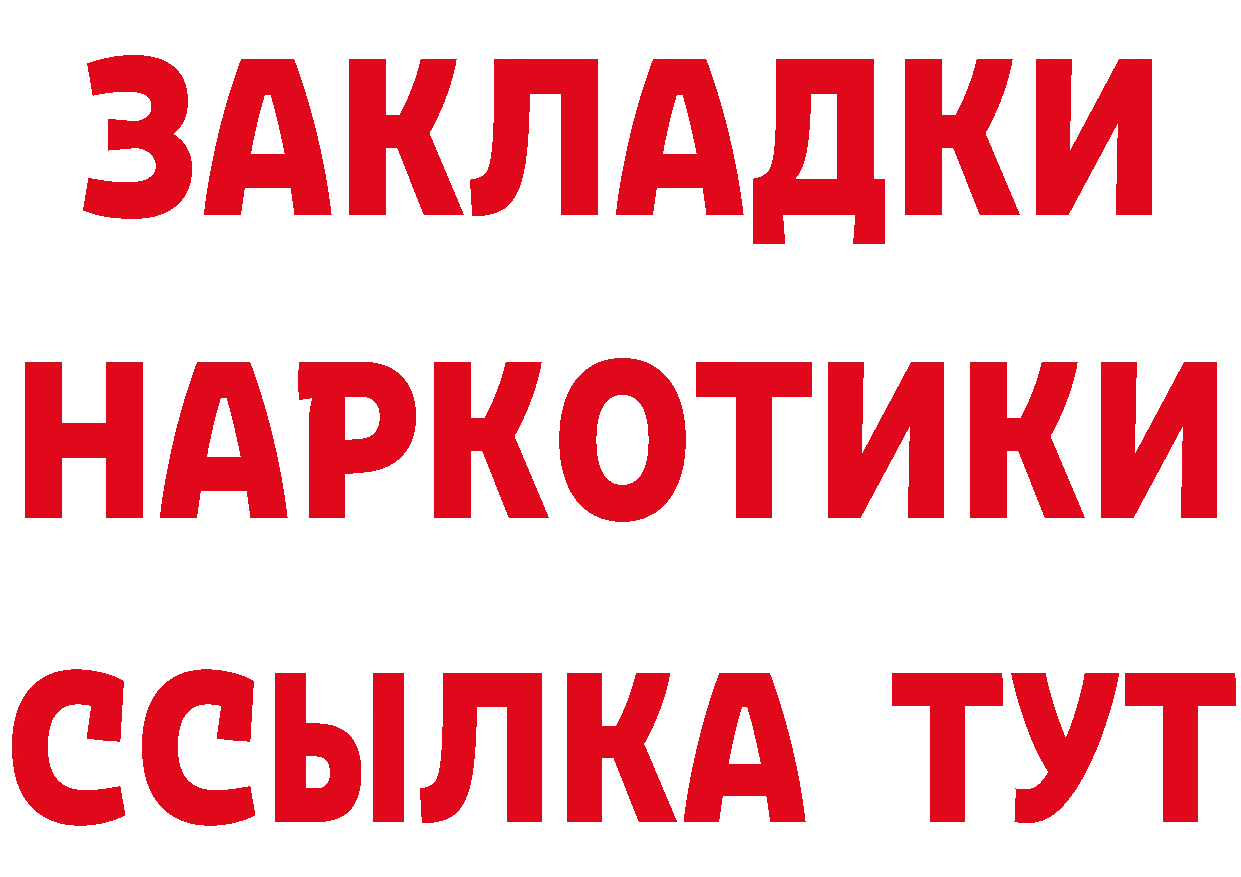 ЗАКЛАДКИ
НАРКОТИКИ
ССЫЛКА ТУТ